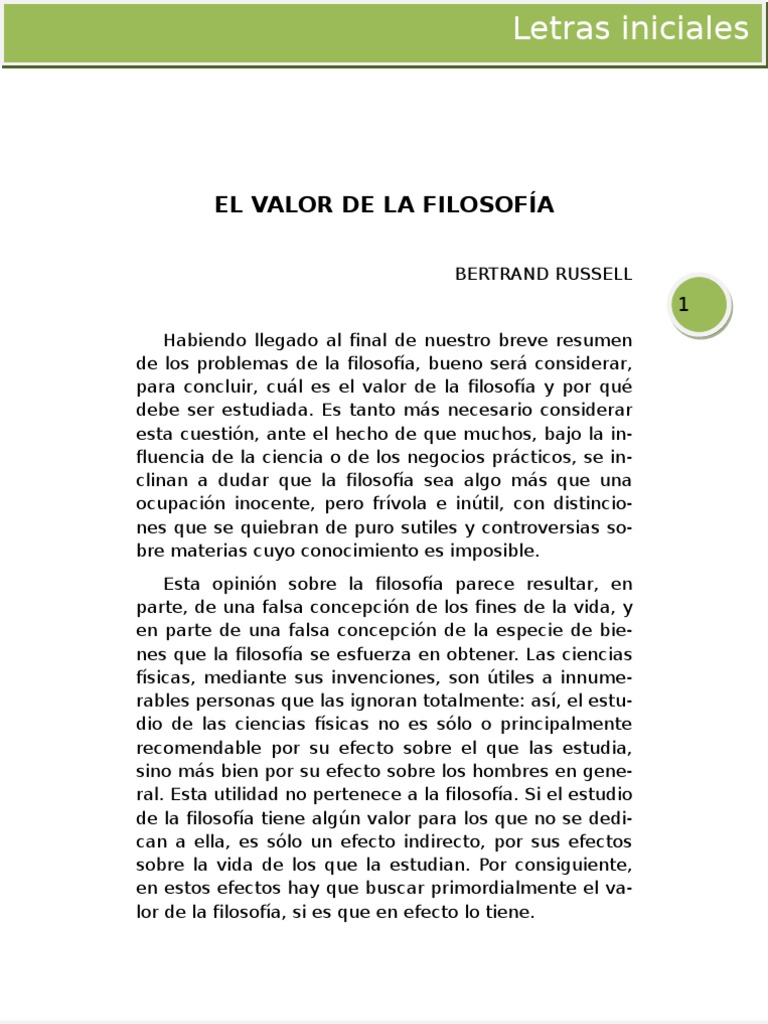 Letras iniciales

EL VALOR DE LA FILOSOFÍA

BERTRAND RUSSELL

1

Habiendo llegado al final de nuestro breve resumen de los problemas de la filosofía, bueno será considerar, para concluir, cuál es el valor de la filosofía y por qué debe ser estudiada. Es tanto más necesario considerar esta cuestión, ante el hecho de que muchos, bajo la influencia de la ciencia o de los negocios prácticos, se inclinan a dudar que la filosofía sea algo más que una ocupación inocente, pero frívola e inútil, con distinciones que se quiebran de puro sutiles y controversias sobre materias cuyo conocimiento es imposible.

Esta opinión sobre la filosofía parece resultar, en parte, de una falsa concepción de los fines de la vida, y en parte de una falsa concepción de la especie de bienes que la filosofía se esfuerza en obtener. Las ciencias físicas, mediante sus invenciones, son útiles a innumerables personas que las ignoran totalmente: así, el estudio de las ciencias físicas no es sólo o principalmente recomendable por su efecto sobre el que las estudia, sino más bien por su efecto sobre los hombres en general. Esta utilidad no pertenece a la filosofía. Si el estudio de la filosofía tiene algún valor para los que no se dedican a ella, es sólo un efecto indirecto, por sus efectos sobre la vida de los que la estudian. Por consiguiente, en estos efectos hay que buscar primordialmente el valor de la filosofía, si es que en efecto lo tiene.